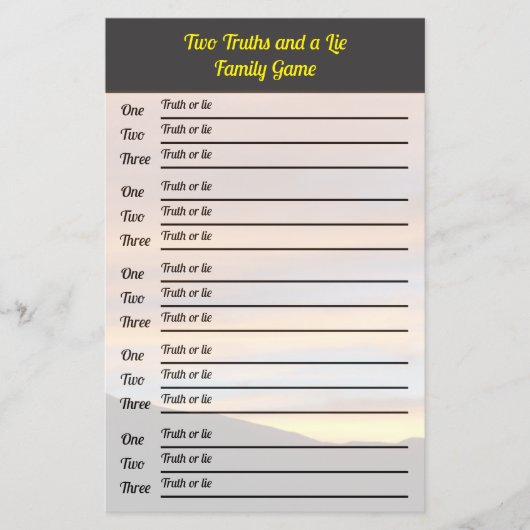 Two Truths and a Lie
Family Game

One Truth or lie ____
Two Truth or lie ____
Three Truth or lie ____

One Truth or lie ____
Two Truth or lie ____
Three Truth or lie ____

One Truth or lie ____
Two Truth or lie ____
Three Truth or lie ____

One Truth or lie ____
Two Truth or lie ____
Three Truth or lie ____

One Truth or lie ____
Two Truth or lie ____
Three Truth or lie ____